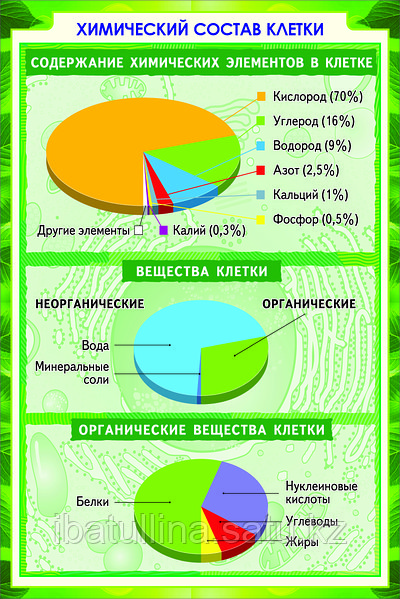 ХИМИЧЕСКИЙ СОСТАВ КЛЕТКИ

СОДЕРЖАНИЕ ХИМИЧЕСКИХ ЭЛЕМЕНТОВ В КЛЕТКЕ

Кислород (70%)
Углерод (16%)
Водород (9%)
Азот (2,5%)
Кальций (1%)
Фосфор (0,5%)
Другие элементы
Калий (0,3%)

ВЕЩЕСТВА КЛЕТКИ

НЕОРГАНИЧЕСКИЕ
ОРГАНИЧЕСКИЕ
Вода
Минеральные соли

ОРГАНИЧЕСКИЕ ВЕЩЕСТВА КЛЕТКИ

Белки
Нуклеиновые кислоты
Углеводы
Жиры

ibatullina.satu.kz